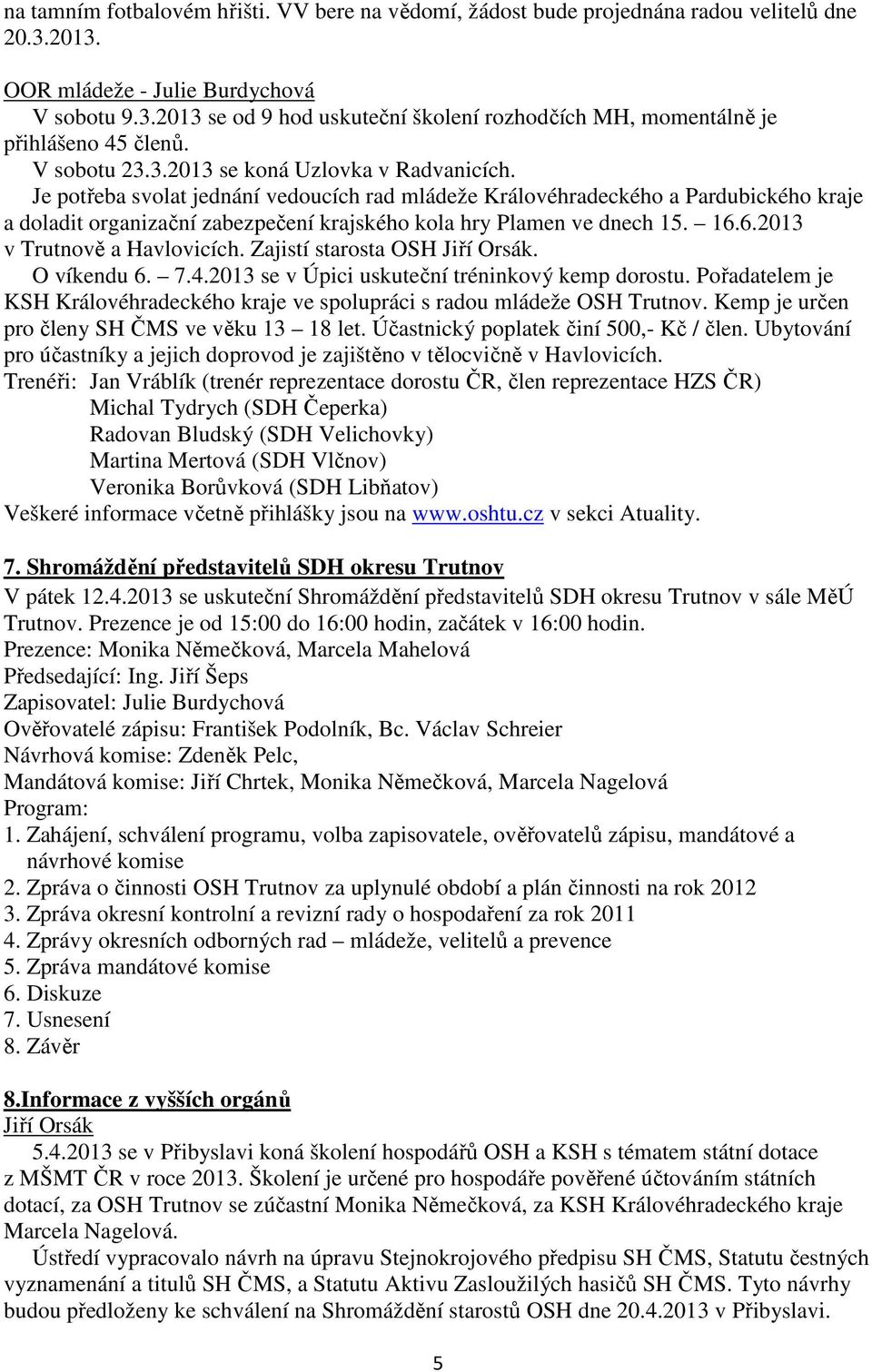 na tamním fotbalovém hřišti. VV bere na vědomí, žádost bude projednána radou velitelů dne 20.3.2013.

OOR mládeže - Julie Burdychová
V sobotu 9.3.2013 se od 9 hod uskuteční školení rozhodčích MH, momentálně je přihlášeno 45 členů.
V sobotu 23.3.2013 se koná Uzlovka v Radvanicích.
Je potřeba svolat jednání vedoucích rad mládeže Královéhradeckého a Pardubického kraje a doladit organizační zabezpečení krajského kola hry Plamen ve dnech 15. – 16.6.2013 v Trutnově a Havlovicích. Zajistí starosta OSH Jiří Orsák.
O víkendu 6. – 7.4.2013 se v Úpici uskuteční tréninkový kemp dorostu. Pořadatelem je KSH Královéhradeckého kraje ve spolupráci s radou mládeže OSH Trutnov. Kemp je určen pro členy SH ČMS ve věku 13 – 18 let. Účastnický poplatek činí 500,- Kč / člen. Ubytování pro účastníky a jejich doprovod je zajištěno v tělocvičně v Havlovicích.
Trenéři: Jan Vráblík (trenér reprezentace dorostu ČR, člen reprezentace HZS ČR)
Michal Tydrych (SDH Čeperka)
Radovan Bludský (SDH Velichovky)
Martina Mertová (SDH Vlčnov)
Veronika Borůvková (SDH Libňatov)
Veškeré informace včetně přihlášky jsou na www.oshtu.cz v sekci Atuality.

7. Shromáždění představitelů SDH okresu Trutnov
V pátek 12.4.2013 se uskuteční Shromáždění představitelů SDH okresu Trutnov v sále MěÚ Trutnov. Prezence je od 15:00 do 16:00 hodin, začátek v 16:00 hodin.
Prezence: Monika Němečková, Marcela Mahelová
Předsedající: Ing. Jiří Šeps
Zapisovatel: Julie Burdychová
Ověřovatelé zápisu: František Podolník, Bc. Václav Schreier
Návrhová komise: Zdeněk Pelc,
Mandátová komise: Jiří Chrtek, Monika Němečková, Marcela Nagelová
Program:
1. Zahájení, schválení programu, volba zapisovatele, ověřovatelů zápisu, mandátové a návrhové komise
2. Zpráva o činnosti OSH Trutnov za uplynulé období a plán činnosti na rok 2012
3. Zpráva okresní kontrolní a revizní rady o hospodaření za rok 2011
4. Zprávy okresních odborných rad – mládeže, velitelů a prevence
5. Zpráva mandátové komise
6. Diskuze
7. Usnesení
8. Závěr

8.Informace z vyšších orgánů
Jiří Orsák
5.4.2013 se v Přibyslavi koná školení hospodářů OSH a KSH s tématem státní dotace z MŠMT ČR v roce 2013. Školení je určené pro hospodáře pověřené účtováním státních dotací, za OSH Trutnov se zúčastní Monika Němečková, za KSH Královéhradeckého kraje Marcela Nagelová.
Ústředí vypracovalo návrh na úpravu Stejnokrojového předpisu SH ČMS, Statutu čestných vyznamenání a titulů SH ČMS, a Statutu Aktivu Zasloužilých hasičů SH ČMS. Tyto návrhy budou předloženy ke schválení na Shromáždění starostů OSH dne 20.4.2013 v Přibyslavi.

5